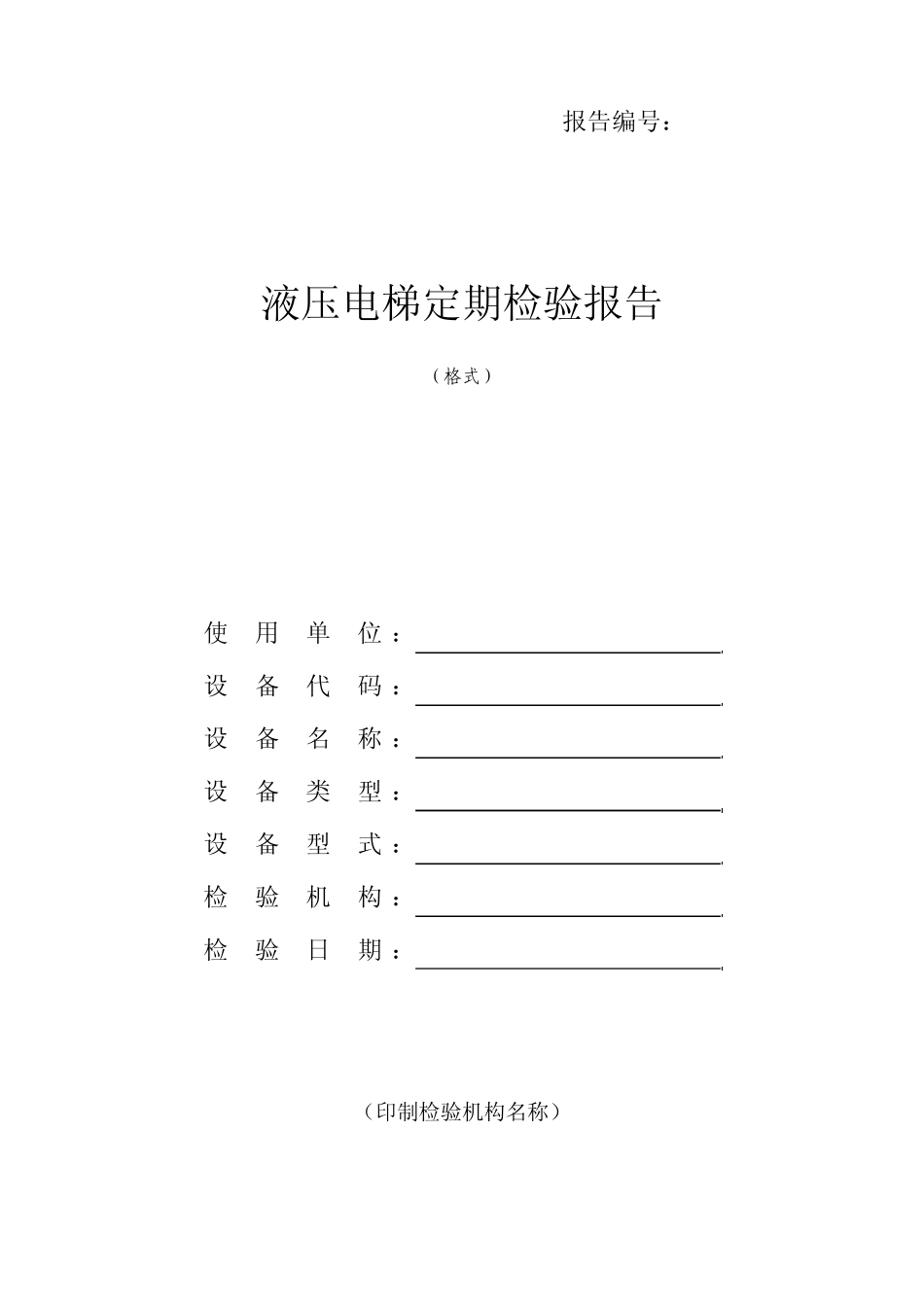 报告编号：

液压电梯定期检验报告

（格式）

使 用 单 位：

设 备 代 码：

设 备 名 称：

设 备 类 型：

设 备 型 式：

检 验 机 构：

检 验 日 期：

（印制检验机构名称）